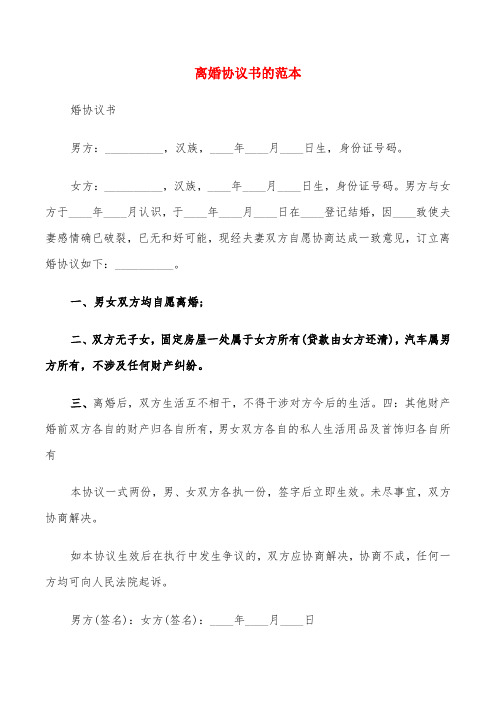 离婚协议书的范本

婚协议书

男方：__________，汉族，____年____月____日生，身份证号码。

女方：__________，汉族，____年____月____日生，身份证号码。男方与女方于____年____月认识，于____年____月____日在____登记结婚，因____致使夫妻感情确已破裂，已无和好可能，现经夫妻双方自愿协商达成一致意见，订立离婚协议如下：__________。

一、男女双方均自愿离婚；

二、双方无子女，固定房屋一处属于女方所有(贷款由女方还清)，汽车属男方所有，不涉及任何财产纠纷。

三、离婚后，双方生活互不相干，不得干涉对方今后的生活。四：其他财产婚前双方各自的财产归各自所有，男女双方各自的私人生活用品及首饰归各自所有

本协议一式两份，男、女双方各执一份，签字后立即生效。未尽事宜，双方协商解决。

如本协议生效后在执行中发生争议的，双方应协商解决，协商不成，任何一方均可向人民法院起诉。

男方(签名)：女方(签名)：____年____月____日